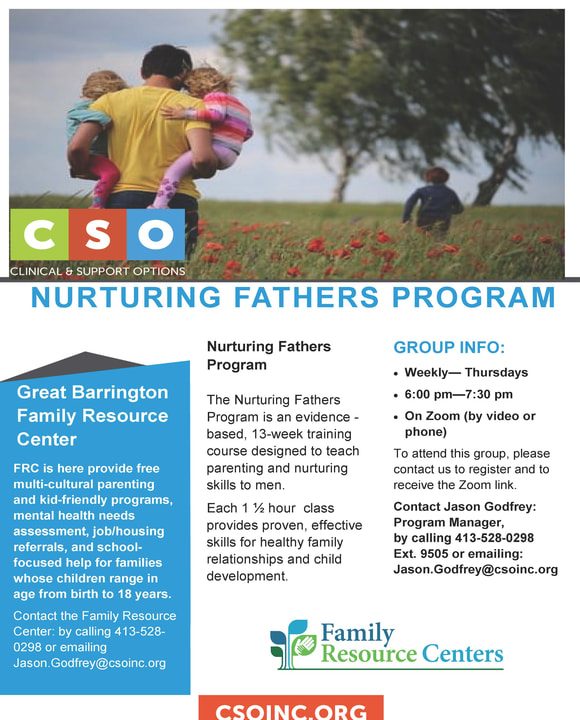 CSO
CLINICAL & SUPPORT OPTIONS

NURTURING FATHERS PROGRAM

Great Barrington Family Resource Center

FRC is here provide free multi-cultural parenting and kid-friendly programs, mental health needs assessment, job/housing referrals, and school-focused help for families whose children range in age from birth to 18 years.

Contact the Family Resource Center: by calling 413-528-0298 or emailing Jason.Godfrey@csoinc.org

Nurturing Fathers Program

The Nurturing Fathers Program is an evidence - based, 13-week training course designed to teach parenting and nurturing skills to men.

Each 1 ½ hour class provides proven, effective skills for healthy family relationships and child development.

GROUP INFO:

• Weekly— Thursdays
• 6:00 pm—7:30 pm
• On Zoom (by video or phone)

To attend this group, please contact us to register and to receive the Zoom link.

Contact Jason Godfrey: Program Manager, by calling 413-528-0298 Ext. 9505 or emailing: Jason.Godfrey@csoinc.org

Family Resource Centers

CSOINC.ORG